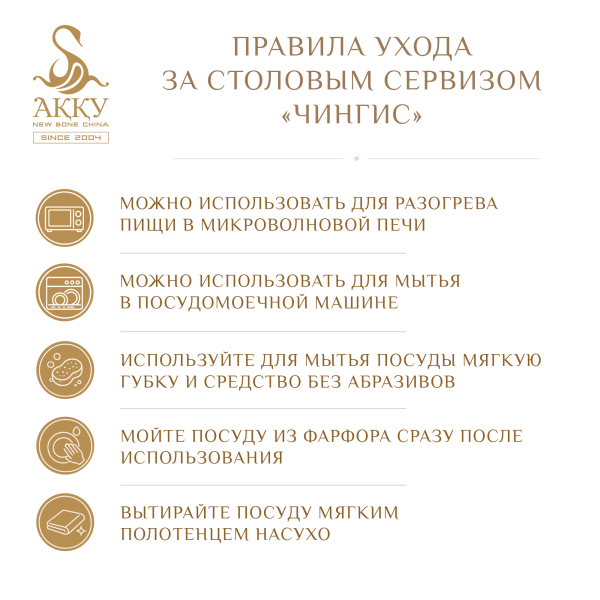 АҚҚУ
NEW BONE CHINA
SINCE 2004

ПРАВИЛА УХОДА ЗА СТОЛОВЫМ СЕРВИЗОМ «ЧИНГИС»

МОЖНО ИСПОЛЬЗОВАТЬ ДЛЯ РАЗОГРЕВА ПИЩИ В МИКРОВОЛНОВОЙ ПЕЧИ

МОЖНО ИСПОЛЬЗОВАТЬ ДЛЯ МЫТЬЯ В ПОСУДОМОЕЧНОЙ МАШИНЕ

ИСПОЛЬЗУЙТЕ ДЛЯ МЫТЬЯ ПОСУДЫ МЯГКУЮ ГУБКУ И СРЕДСТВО БЕЗ АБРАЗИВОВ

МОЙТЕ ПОСУДУ ИЗ ФАРФОРА СРАЗУ ПОСЛЕ ИСПОЛЬЗОВАНИЯ

ВЫТИРАЙТЕ ПОСУДУ МЯГКИМ ПОЛОТЕНЦЕМ НАСУХО